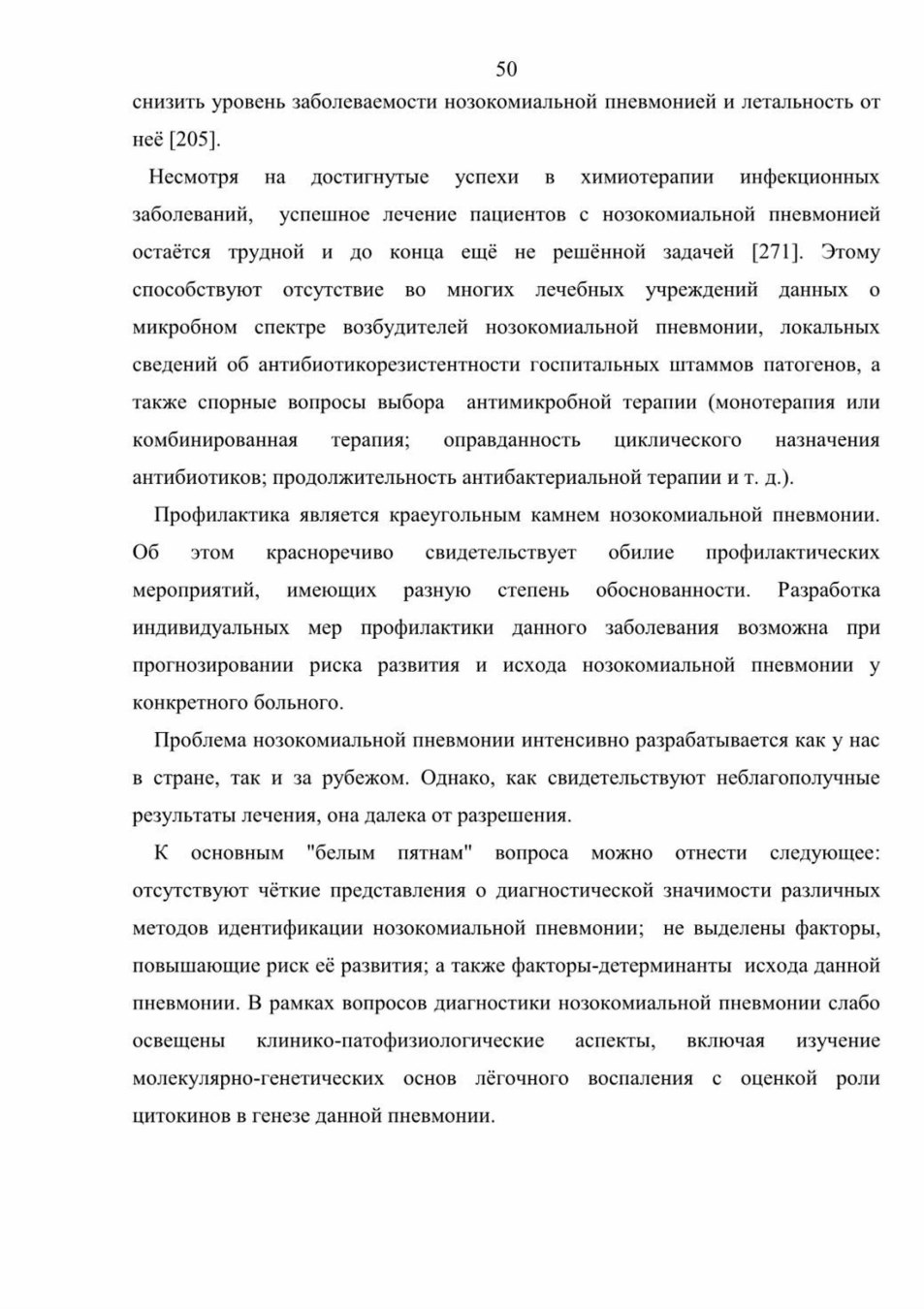 50

снизить уровень заболеваемости нозокомиальной пневмонией и летальность от неё [205].

Несмотря на достигнутые успехи в химиотерапии инфекционных заболеваний, успешное лечение пациентов с нозокомиальной пневмонией остаётся трудной и до конца ещё не решённой задачей [271]. Этому способствуют отсутствие во многих лечебных учреждений данных о микробном спектре возбудителей нозокомиальной пневмонии, локальных сведений об антибиотикорезистентности госпитальных штаммов патогенов, а также спорные вопросы выбора антимикробной терапии (монотерапия или комбинированная терапия; оправданность циклического назначения антибиотиков; продолжительность антибактериальной терапии и т. д.).

Профилактика является краеугольным камнем нозокомиальной пневмонии. Об этом красноречиво свидетельствует обилие профилактических мероприятий, имеющих разную степень обоснованности. Разработка индивидуальных мер профилактики данного заболевания возможна при прогнозировании риска развития и исхода нозокомиальной пневмонии у конкретного больного.

Проблема нозокомиальной пневмонии интенсивно разрабатывается как у нас в стране, так и за рубежом. Однако, как свидетельствуют неблагополучные результаты лечения, она далека от разрешения.

К основным "белым пятнам" вопроса можно отнести следующее: отсутствуют чёткие представления о диагностической значимости различных методов идентификации нозокомиальной пневмонии; не выделены факторы, повышающие риск её развития; а также факторы-детерминанты исхода данной пневмонии. В рамках вопросов диагностики нозокомиальной пневмонии слабо освещены клинико-патофизиологические аспекты, включая изучение молекулярно-генетических основ лёгочного воспаления с оценкой роли цитокинов в генезе данной пневмонии.